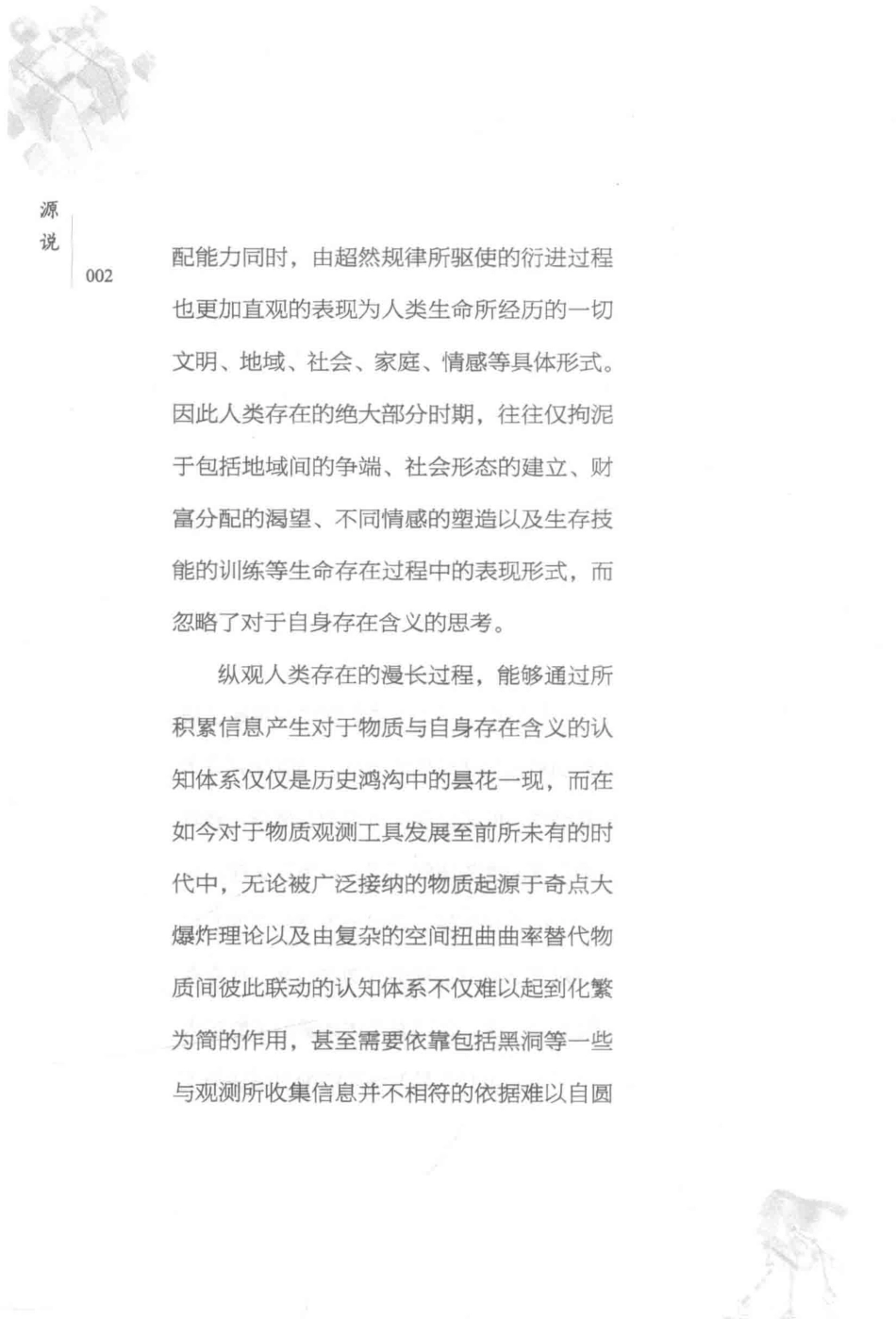 源说

002

配能力同时，由超然规律所驱使的衍进过程也更加直观的表现为人类生命所经历的一切文明、地域、社会、家庭、情感等具体形式。因此人类存在的绝大部分时期，往往仅拘泥于包括地域间的争端、社会形态的建立、财富分配的渴望、不同情感的塑造以及生存技能的训练等生命存在过程中的表现形式，而忽略了对于自身存在含义的思考。

纵观人类存在的漫长过程，能够通过所积累信息产生对于物质与自身存在含义的认知体系仅仅是历史鸿沟中的昙花一现，而在如今对于物质观测工具发展至前所未有的时代中，无论被广泛接纳的物质起源于奇点大爆炸理论以及由复杂的空间扭曲曲率替代物质间彼此联动的认知体系不仅难以起到化繁为简的作用，甚至需要依靠包括黑洞等一些与观测所收集信息并不相符的依据难以自圆